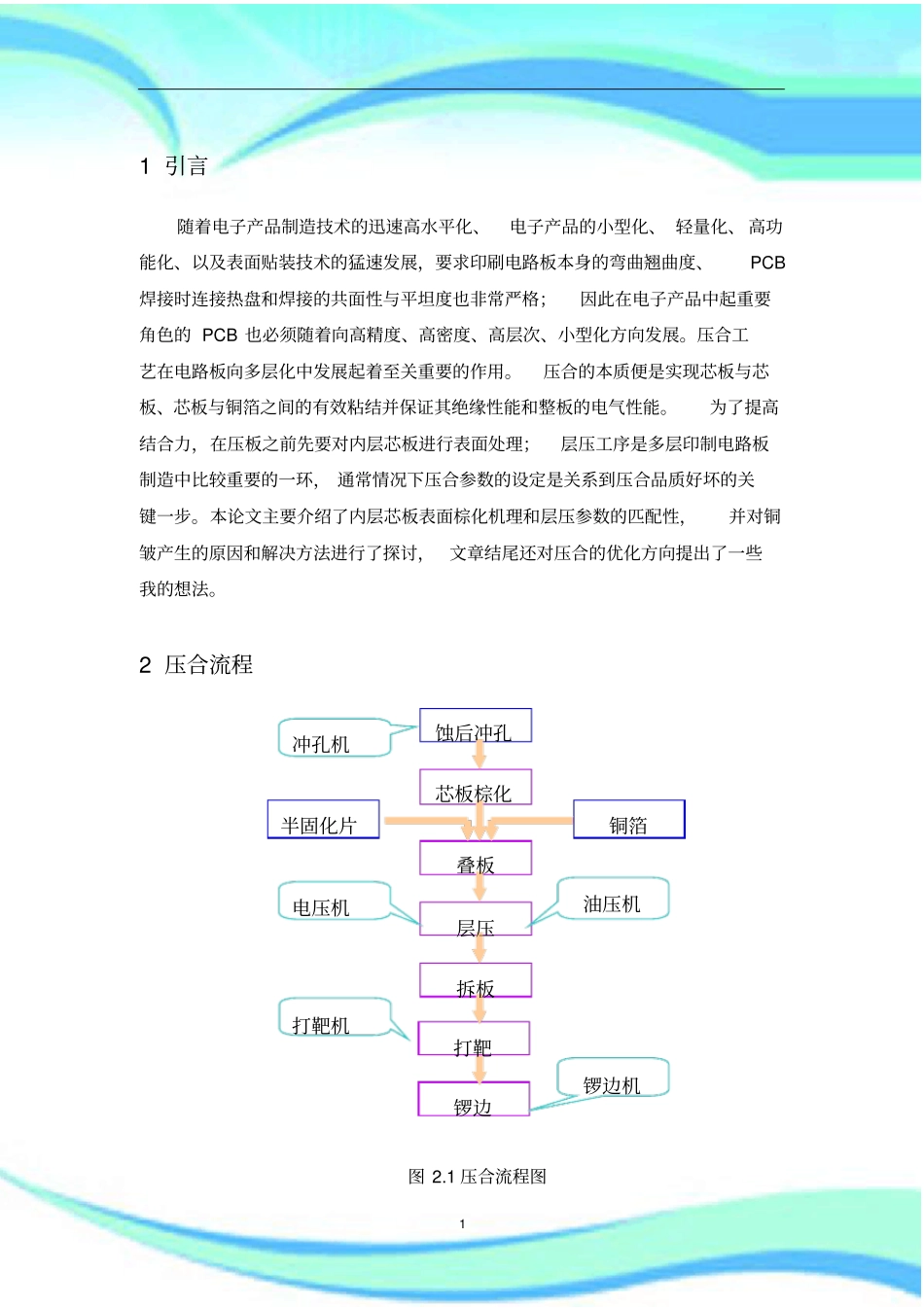 1 引言

随着电子产品制造技术的迅速高水平化、 电子产品的小型化、 轻量化、 高功能化、以及表面贴装技术的猛速发展，要求印刷电路板本身的弯曲翘曲度、 PCB 焊接时连接热盘和焊接的共面性与平坦度也非常严格； 因此在电子产品中起重要角色的 PCB 也必须随着向高精度、高密度、高层次、小型化方向发展。压合工艺在电路板向多层化中发展起着至关重要的作用。 压合的本质便是实现芯板与芯板、芯板与铜箔之间的有效粘结并保证其绝缘性能和整板的电气性能。 为了提高结合力，在压板之前先要对内层芯板进行表面处理； 层压工序是多层印制电路板制造中比较重要的一环， 通常情况下压合参数的设定是关系到压合品质好坏的关键一步。本论文主要介绍了内层芯板表面棕化机理和层压参数的匹配性， 并对铜皱产生的原因和解决方法进行了探讨， 文章结尾还对压合的优化方向提出了一些我的想法。

2 压合流程

冲孔机
蚀后冲孔
芯板棕化
半固化片
铜箔
叠板
电压机
油压机
层压
拆板
打靶机
打靶
锣边机
锣边

图 2.1 压合流程图

1